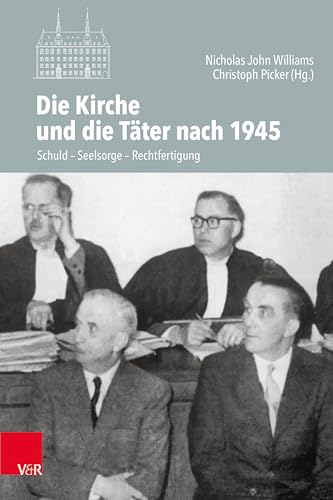 Nicholas John Williams
Christoph Picker (Hg.)

Die Kirche und die Täter nach 1945

Schuld – Seelsorge – Rechtfertigung

V&R